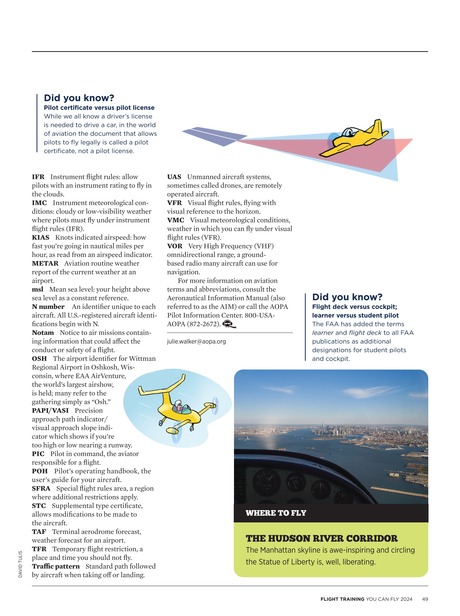 Did you know?
Pilot certificate versus pilot license
While we all know a driver's license is needed to drive a car, in the world of aviation the document that allows pilots to fly legally is called a pilot certificate, not a pilot license.

IFR Instrument flight rules: allow pilots with an instrument rating to fly in the clouds.
IMC Instrument meteorological conditions: cloudy or low-visibility weather where pilots must fly under instrument flight rules (IFR).
KIAS Knots indicated airspeed: how fast you're going in nautical miles per hour, as read from an airspeed indicator.
METAR Aviation routine weather report of the current weather at an airport.
msl Mean sea level: your height above sea level as a constant reference.
N number An identifier unique to each aircraft. All U.S.-registered aircraft identifications begin with N.
Notam Notice to air missions containing information that could affect the conduct or safety of a flight.
OSH The airport identifier for Wittman Regional Airport in Oshkosh, Wisconsin, where EAA AirVenture, the world's largest airshow, is held; many refer to the gathering simply as "Osh."
PAPI/VASI Precision approach path indicator/ visual approach slope indicator which shows if you're too high or low nearing a runway.
PIC Pilot in command, the aviator responsible for a flight.
POH Pilot's operating handbook, the user's guide for your aircraft.
SFRA Special flight rules area, a region where additional restrictions apply.
STC Supplemental type certificate, allows modifications to be made to the aircraft.
TAF Terminal aerodrome forecast, weather forecast for an airport.
TFR Temporary flight restriction, a place and time you should not fly.
Traffic pattern Standard path followed by aircraft when taking off or landing.

UAS Unmanned aircraft systems, sometimes called drones, are remotely operated aircraft.
VFR Visual flight rules, flying with visual reference to the horizon.
VMC Visual meteorological conditions, weather in which you can fly under visual flight rules (VFR).
VOR Very High Frequency (VHF) omnidirectional range, a ground-based radio many aircraft can use for navigation.

For more information on aviation terms and abbreviations, consult the Aeronautical Information Manual (also referred to as the AIM) or call the AOPA Pilot Information Center. 800-USA-AOPA (872-2672).

julie.walker@aopa.org

Did you know?
Flight deck versus cockpit; learner versus student pilot
The FAA has added the terms learner and flight deck to all FAA publications as additional designations for student pilots and cockpit.

WHERE TO FLY

THE HUDSON RIVER CORRIDOR
The Manhattan skyline is awe-inspiring and circling the Statue of Liberty is, well, liberating.

DAVID TULIS

FLIGHT TRAINING YOU CAN FLY 2024 49